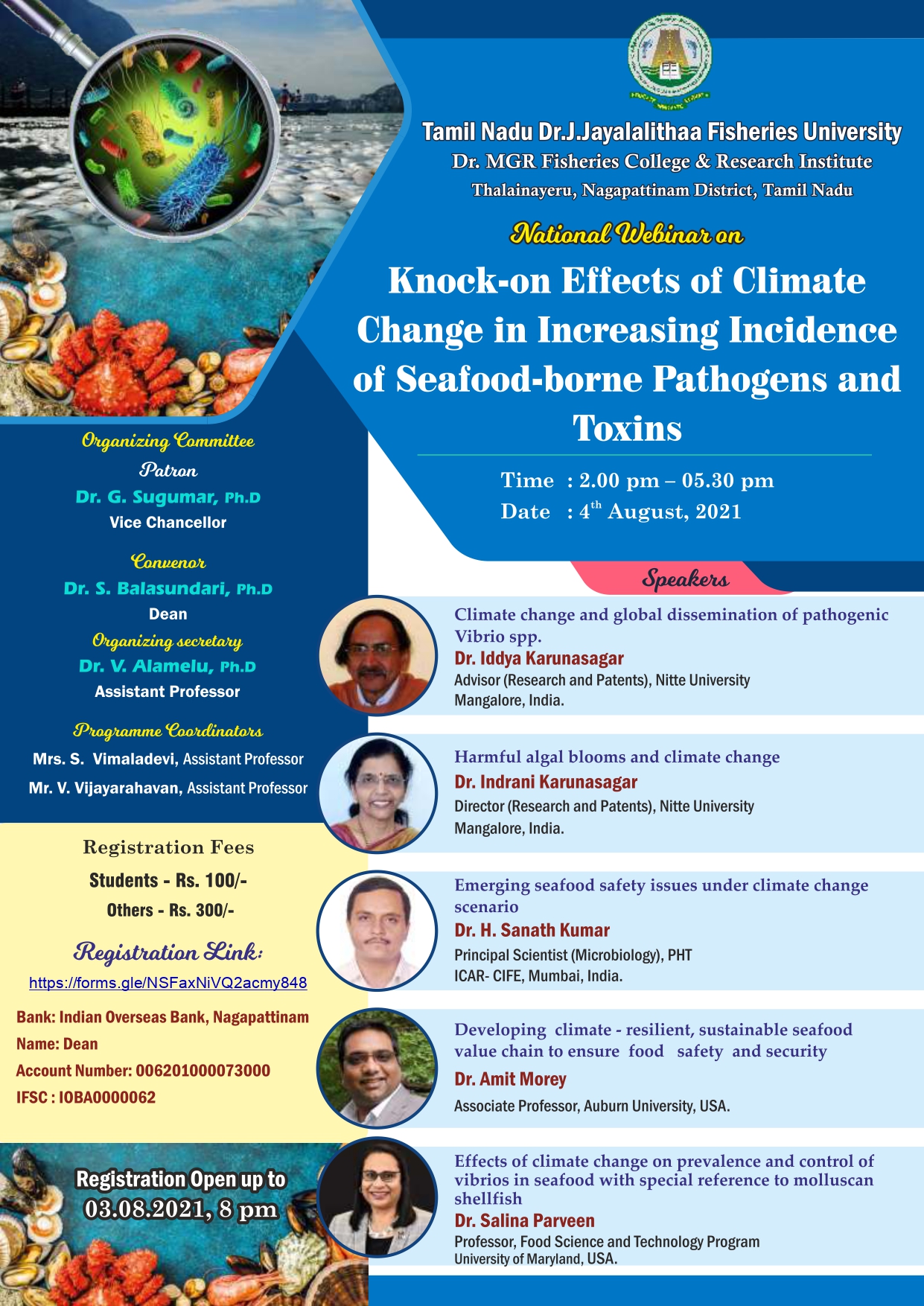 Tamil Nadu Dr.J.Jayalalithaa Fisheries University
Dr. MGR Fisheries College & Research Institute
Thalainayeru, Nagapattinam District, Tamil Nadu

National Webinar on

Knock-on Effects of Climate Change in Increasing Incidence of Seafood-borne Pathogens and Toxins

Time : 2.00 pm – 05.30 pm
Date : $4^{th}$ August, 2021

Organizing Committee
Patron
Dr. G. Sugumar, Ph.D
Vice Chancellor

Convenor
Dr. S. Balasundari, Ph.D
Dean

Organizing secretary
Dr. V. Alamelu, Ph.D
Assistant Professor

Programme Coordinators
Mrs. S. Vimaladevi, Assistant Professor
Mr. V. Vijayarahavan, Assistant Professor

Registration Fees
Students - Rs. 100/-
Others - Rs. 300/-

Registration Link:
https://forms.gle/NSFaxNiVQ2acmy848

Bank: Indian Overseas Bank, Nagapattinam
Name: Dean
Account Number: 006201000073000
IFSC : IOBA0000062

Registration Open up to
03.08.2021, 8 pm

Speakers

Climate change and global dissemination of pathogenic Vibrio spp.
Dr. Iddya Karunasagar
Advisor (Research and Patents), Nitte University
Mangalore, India.

Harmful algal blooms and climate change
Dr. Indrani Karunasagar
Director (Research and Patents), Nitte University
Mangalore, India.

Emerging seafood safety issues under climate change scenario
Dr. H. Sanath Kumar
Principal Scientist (Microbiology), PHT
ICAR- CIFE, Mumbai, India.

Developing climate - resilient, sustainable seafood value chain to ensure food safety and security
Dr. Amit Morey
Associate Professor, Auburn University, USA.

Effects of climate change on prevalence and control of vibrios in seafood with special reference to molluscan shellfish
Dr. Salina Parveen
Professor, Food Science and Technology Program
University of Maryland, USA.